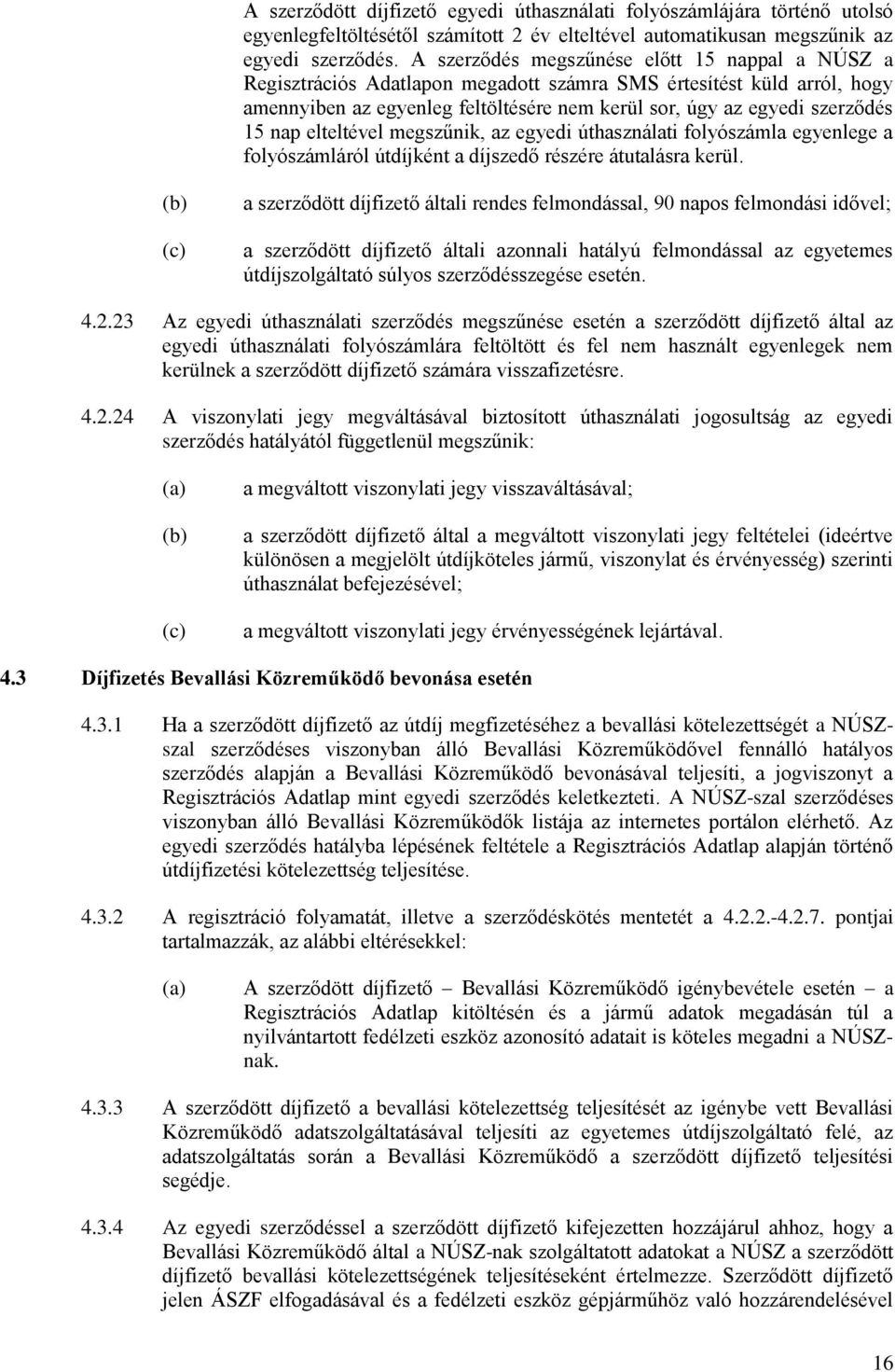 A szerződött díjfizető egyedi úthasználati folyószámlájára történő utolsó egyenlegfeltöltésétől számított 2 év elteltével automatikusan megszűnik az egyedi szerződés. A szerződés megszűnése előtt 15 nappal a NÚSZ a Regisztrációs Adatlapon megadott számra SMS értesítést küld arról, hogy amennyiben az egyenleg feltöltésére nem kerül sor, úgy az egyedi szerződés 15 nap elteltével megszűnik, az egyedi úthasználati folyószámla egyenlege a folyószámláról útdíjként a díjszedő részére átutalásra kerül.

(b) a szerződött díjfizető általi rendes felmondással, 90 napos felmondási idővel;

(c) a szerződött díjfizető általi azonnali hatályú felmondással az egyetemes útdíjszolgáltató súlyos szerződésszegése esetén.

4.2.23 Az egyedi úthasználati szerződés megszűnése esetén a szerződött díjfizető által az egyedi úthasználati folyószámlára feltöltött és fel nem használt egyenlegek nem kerülnek a szerződött díjfizető számára visszafizetésre.

4.2.24 A viszonylati jegy megváltásával biztosított úthasználati jogosultság az egyedi szerződés hatályától függetlenül megszűnik:

(a) a megváltott viszonylati jegy visszaváltásával;

(b) a szerződött díjfizető által a megváltott viszonylati jegy feltételei (ideértve különösen a megjelölt útdíjköteles jármű, viszonylat és érvényesség) szerinti úthasználat befejezésével;

(c) a megváltott viszonylati jegy érvényességének lejártával.

4.3 Díjfizetés Bevallási Közreműködő bevonása esetén

4.3.1 Ha a szerződött díjfizető az útdíj megfizetéséhez a bevallási kötelezettségét a NÚSZ-szal szerződéses viszonyban álló Bevallási Közreműködővel fennálló hatályos szerződés alapján a Bevallási Közreműködő bevonásával teljesíti, a jogviszonyt a Regisztrációs Adatlap mint egyedi szerződés keletkezteti. A NÚSZ-szal szerződéses viszonyban álló Bevallási Közreműködők listája az internetes portálon elérhető. Az egyedi szerződés hatályba lépésének feltétele a Regisztrációs Adatlap alapján történő útdíjfizetési kötelezettség teljesítése.

4.3.2 A regisztráció folyamatát, illetve a szerződéskötés mentetét a 4.2.2.-4.2.7. pontjai tartalmazzák, az alábbi eltérésekkel:

(a) A szerződött díjfizető – Bevallási Közreműködő igénybevétele esetén – a Regisztrációs Adatlap kitöltésén és a jármű adatok megadásán túl a nyilvántartott fedélzeti eszköz azonosító adatait is köteles megadni a NÚSZ-nak.

4.3.3 A szerződött díjfizető a bevallási kötelezettség teljesítését az igénybe vett Bevallási Közreműködő adatszolgáltatásával teljesíti az egyetemes útdíjszolgáltató felé, az adatszolgáltatás során a Bevallási Közreműködő a szerződött díjfizető teljesítési segédje.

4.3.4 Az egyedi szerződéssel a szerződött díjfizető kifejezetten hozzájárul ahhoz, hogy a Bevallási Közreműködő által a NÚSZ-nak szolgáltatott adatokat a NÚSZ a szerződött díjfizető bevallási kötelezettségének teljesítéseként értelmezze. Szerződött díjfizető jelen ÁSZF elfogadásával és a fedélzeti eszköz gépjárműhöz való hozzárendelésével

16